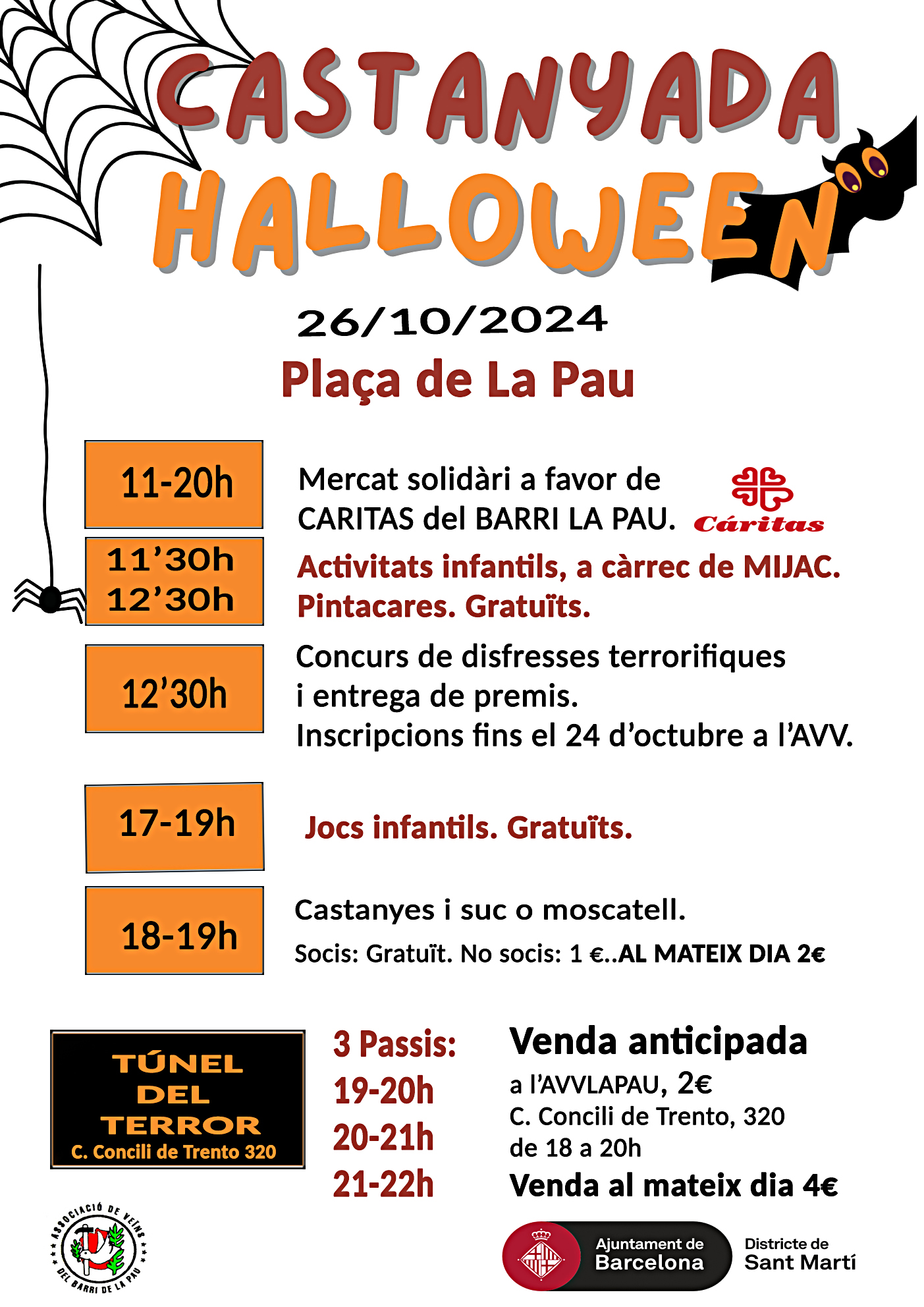 CASTANYADA
HALLOWEEN

26/10/2024
Plaça de La Pau

11-20h

Mercat solidàri a favor de CARITAS del BARRI LA PAU.

Cáritas

11'30h
12'30h

Activitats infantils, a càrrec de MIJAC. Pintacares. Gratuïts.

12'30h

Concurs de disfresses terrorifiques i entrega de premis. Inscripcions fins el 24 d'octubre a l'AVV.

17-19h

Jocs infantils. Gratuïts.

18-19h

Castanyes i suc o moscatell.
Socis: Gratuït. No socis: 1 €..AL MATEIX DIA 2€

TÚNEL
DEL
TERROR
C. Concili de Trento 320

3 Passis:
19-20h
20-21h
21-22h

Venda anticipada
a l'AVVLAPAU, 2€
C. Concili de Trento, 320
de 18 a 20h
Venda al mateix dia 4€

ASSOCIACIÓ DE VEÏNS DEL BARRI DE LA PAU

Ajuntament de Barcelona

Districte de Sant Martí